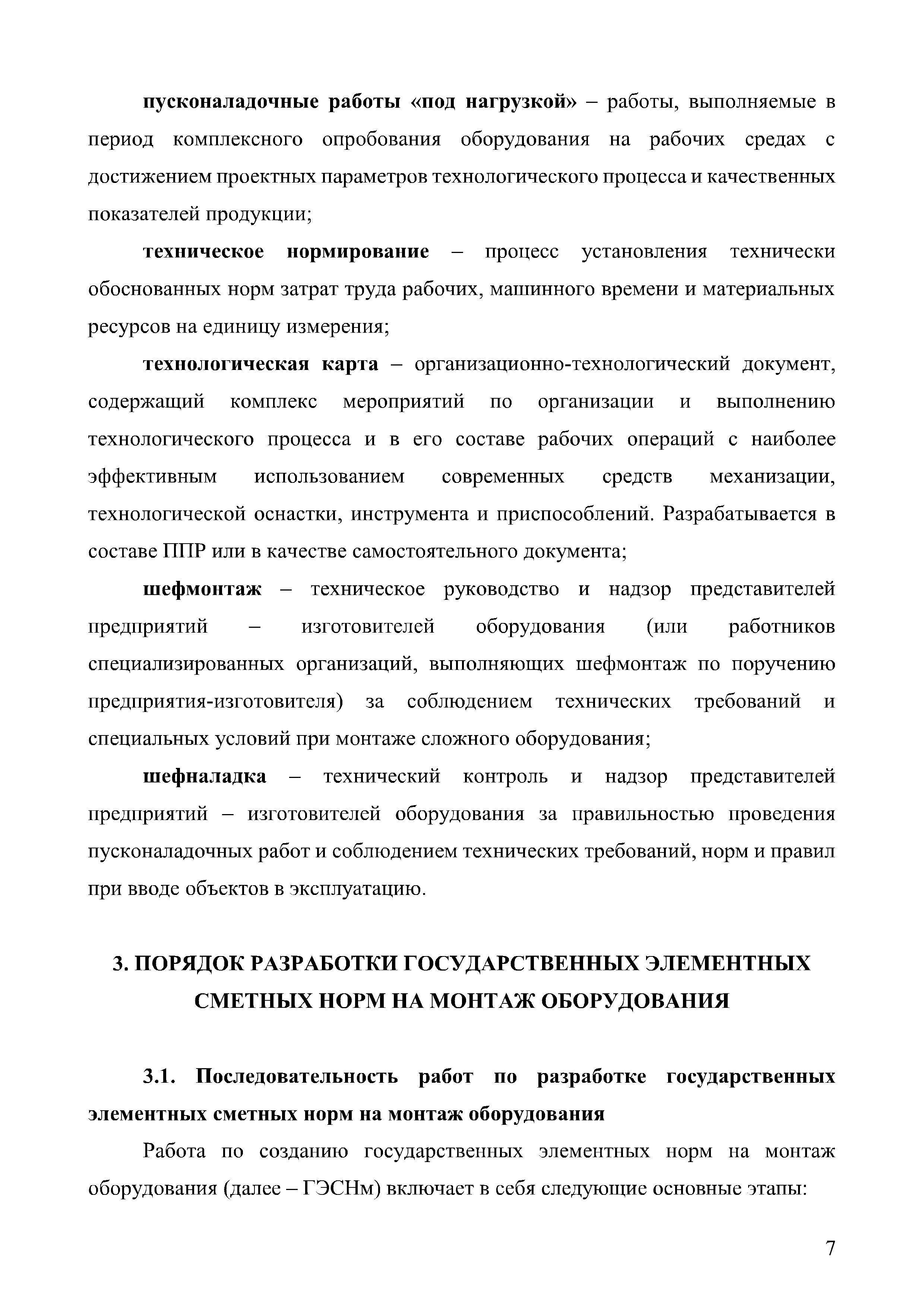 пусконаладочные работы «под нагрузкой» – работы, выполняемые в период комплексного опробования оборудования на рабочих средах с достижением проектных параметров технологического процесса и качественных показателей продукции;

техническое нормирование – процесс установления технически обоснованных норм затрат труда рабочих, машинного времени и материальных ресурсов на единицу измерения;

технологическая карта – организационно-технологический документ, содержащий комплекс мероприятий по организации и выполнению технологического процесса и в его составе рабочих операций с наиболее эффективным использованием современных средств механизации, технологической оснастки, инструмента и приспособлений. Разрабатывается в составе ППР или в качестве самостоятельного документа;

шефмонтаж – техническое руководство и надзор представителей предприятий – изготовителей оборудования (или работников специализированных организаций, выполняющих шефмонтаж по поручению предприятия-изготовителя) за соблюдением технических требований и специальных условий при монтаже сложного оборудования;

шефналадка – технический контроль и надзор представителей предприятий – изготовителей оборудования за правильностью проведения пусконаладочных работ и соблюдением технических требований, норм и правил при вводе объектов в эксплуатацию.

3. ПОРЯДОК РАЗРАБОТКИ ГОСУДАРСТВЕННЫХ ЭЛЕМЕНТНЫХ СМЕТНЫХ НОРМ НА МОНТАЖ ОБОРУДОВАНИЯ

3.1. Последовательность работ по разработке государственных элементных сметных норм на монтаж оборудования

Работа по созданию государственных элементных норм на монтаж оборудования (далее – ГЭСНм) включает в себя следующие основные этапы:

7